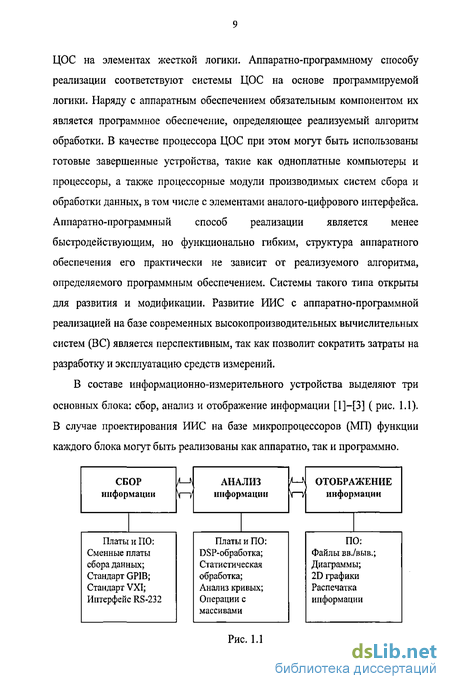 9

ЦОС на элементах жесткой логики. Аппаратно-программному способу реализации соответствуют системы ЦОС на основе программируемой логики. Наряду с аппаратным обеспечением обязательным компонентом их является программное обеспечение, определяющее реализуемый алгоритм обработки. В качестве процессора ЦОС при этом могут быть использованы готовые завершенные устройства, такие как одноплатные компьютеры и процессоры, а также процессорные модули производимых систем сбора и обработки данных, в том числе с элементами аналого-цифрового интерфейса. Аппаратно-программный способ реализации является менее быстродействующим, но функционально гибким, структура аппаратного обеспечения его практически не зависит от реализуемого алгоритма, определяемого программным обеспечением. Системы такого типа открыты для развития и модификации. Развитие ИИС с аппаратно-программной реализацией на базе современных высокопроизводительных вычислительных систем (ВС) является перспективным, так как позволит сократить затраты на разработку и эксплуатацию средств измерений.

В составе информационно-измерительного устройства выделяют три основных блока: сбор, анализ и отображение информации [1]–[3] ( рис. 1.1). В случае проектирования ИИС на базе микропроцессоров (МП) функции каждого блока могут быть реализованы как аппаратно, так и программно.

СБОР информации

АНАЛИЗ информации

ОТОБРАЖЕНИЕ информации

Платы и ПО: Сменные платы сбора данных; Стандарт GPIB; Стандарт VXI; Интерфейс RS-232

Платы и ПО: DSP-обработка; Статистическая обработка; Анализ кривых; Операции с массивами

ПО: Файлы вв./выв.; Диаграммы; 2D графики Распечатка информации

Рис. 1.1

dsLib.net
библиотека диссертаций